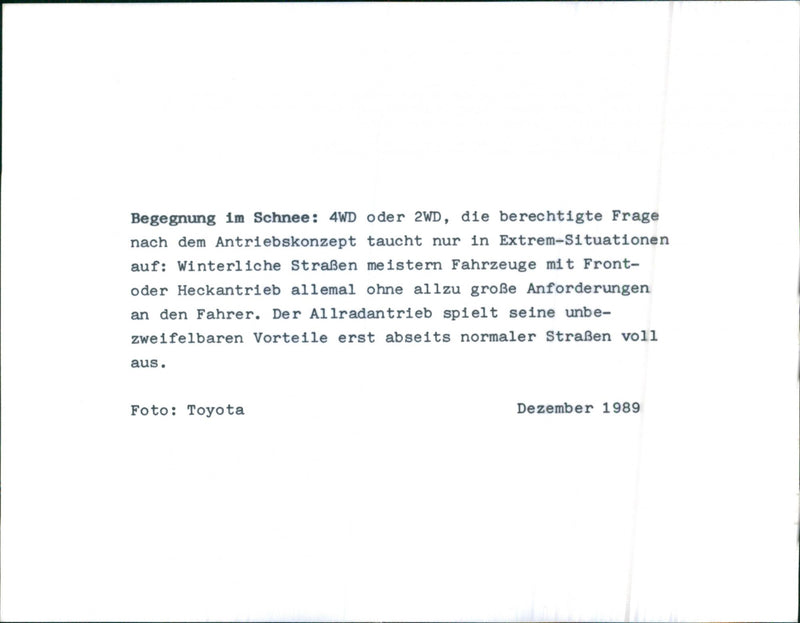 Begegnung im Schnee: 4WD oder 2WD, die berechtigte Frage nach dem Antriebskonzept taucht nur in Extrem-Situationen auf: Winterliche Straßen meistern Fahrzeuge mit Front- oder Heckantrieb allemal ohne allzu große Anforderungen an den Fahrer. Der Allradantrieb spielt seine unbezweifelbaren Vorteile erst abseits normaler Straßen voll aus.

Foto: Toyota

Dezember 1989